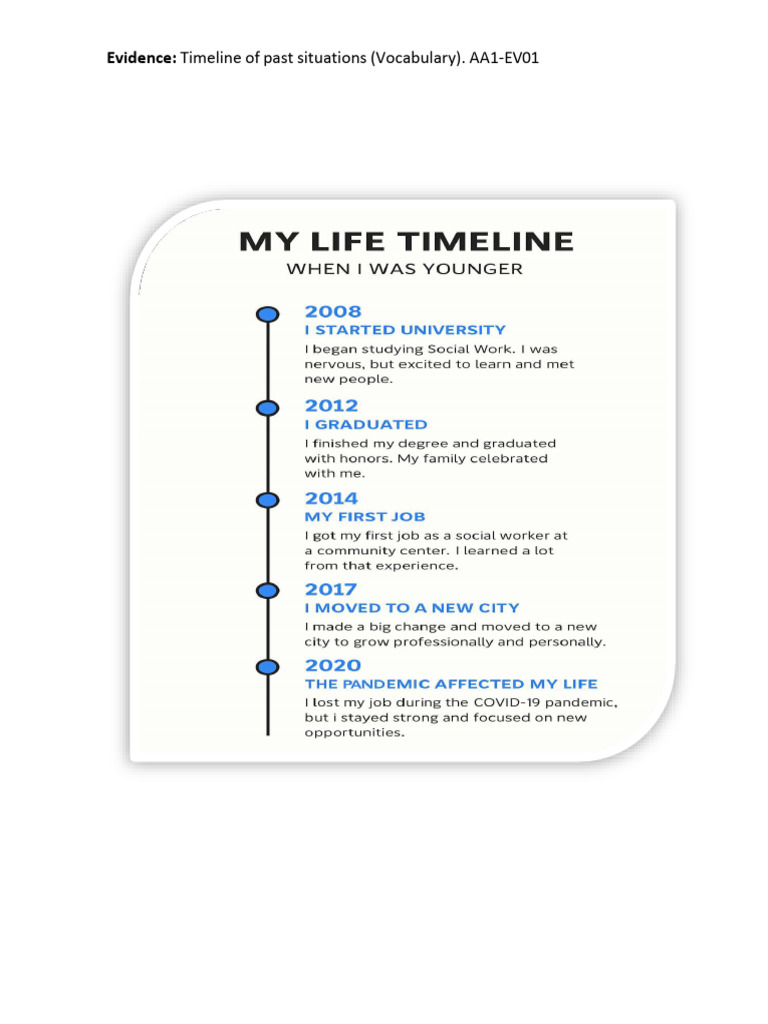 **Evidence:** Timeline of past situations (Vocabulary). AA1-EV01

MY LIFE TIMELINE

WHEN I WAS YOUNGER

2008

I STARTED UNIVERSITY

I began studying Social Work. I was nervous, but excited to learn and met new people.

2012

I GRADUATED

I finished my degree and graduated with honors. My family celebrated with me.

2014

MY FIRST JOB

I got my first job as a social worker at a community center. I learned a lot from that experience.

2017

I MOVED TO A NEW CITY

I made a big change and moved to a new city to grow professionally and personally.

2020

THE PANDEMIC AFFECTED MY LIFE

I lost my job during the COVID-19 pandemic, but i stayed strong and focused on new opportunities.